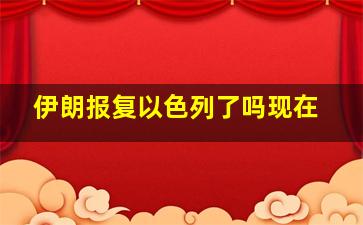 伊朗报复以色列了吗现在